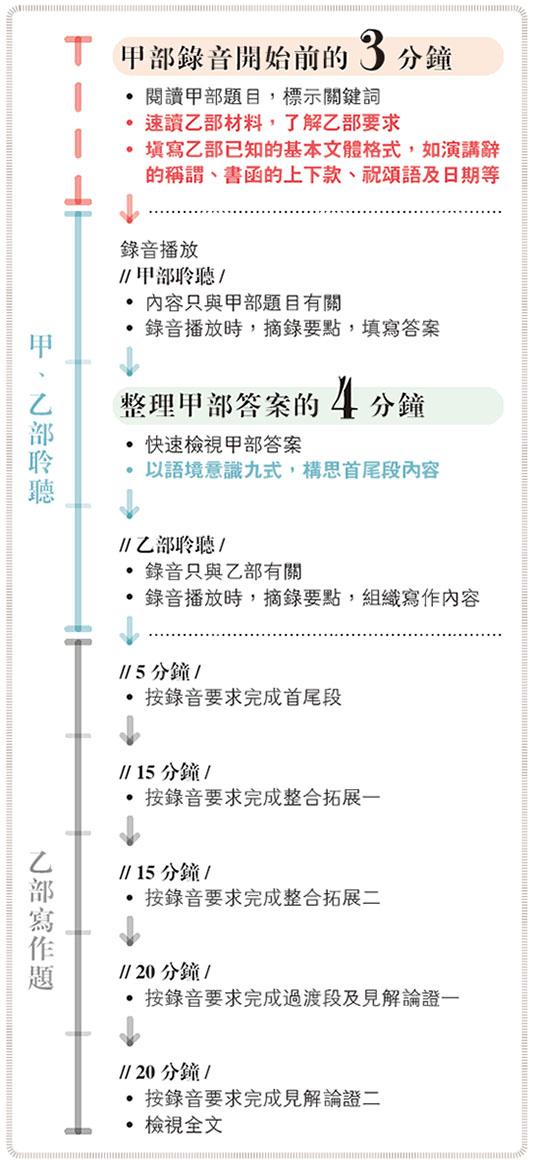 甲部錄音開始前的 3 分鐘

• 閱讀甲部題目，標示關鍵詞
• 速讀乙部材料，了解乙部要求
• 填寫乙部已知的基本文體格式，如演講辭的稱謂、書函的上下款、祝頌語及日期等

甲、乙部聆聽

錄音播放
// 甲部聆聽 /
• 內容只與甲部題目有關
• 錄音播放時，摘錄要點，填寫答案

整理甲部答案的 4 分鐘

• 快速檢視甲部答案
• 以語境意識九式，構思首尾段內容

// 乙部聆聽 /
• 錄音只與乙部有關
• 錄音播放時，摘錄要點，組織寫作內容

乙部寫作題

// 5 分鐘 /
• 按錄音要求完成首尾段

// 15 分鐘 /
• 按錄音要求完成整合拓展一

// 15 分鐘 /
• 按錄音要求完成整合拓展二

// 20 分鐘 /
• 按錄音要求完成過渡段及見解論證一

// 20 分鐘 /
• 按錄音要求完成見解論證二
• 檢視全文